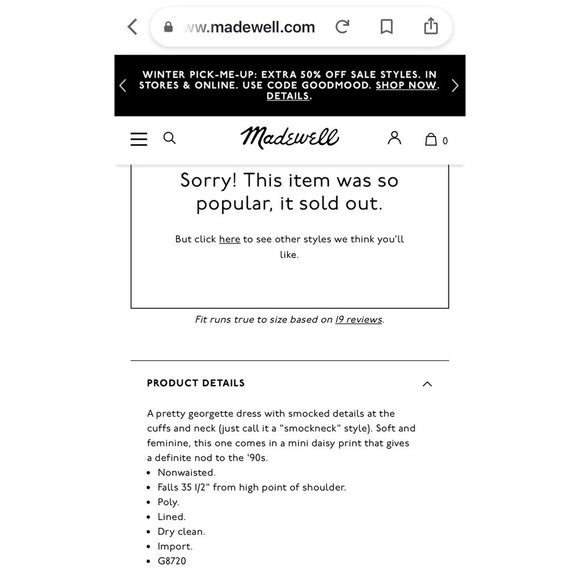 ww.madewell.com

WINTER PICK-ME-UP: EXTRA 50% OFF SALE STYLES. IN STORES & ONLINE. USE CODE GOODMOOD. SHOP NOW. DETAILS.

Madewell

0

Sorry! This item was so popular, it sold out.

But click here to see other styles we think you'll like.

Fit runs true to size based on 19 reviews.

PRODUCT DETAILS

A pretty georgette dress with smocked details at the cuffs and neck (just call it a "smockneck" style). Soft and feminine, this one comes in a mini daisy print that gives a definite nod to the '90s.

• Nonwaisted.
• Falls 35 1/2" from high point of shoulder.
• Poly.
• Lined.
• Dry clean.
• Import.
• G8720